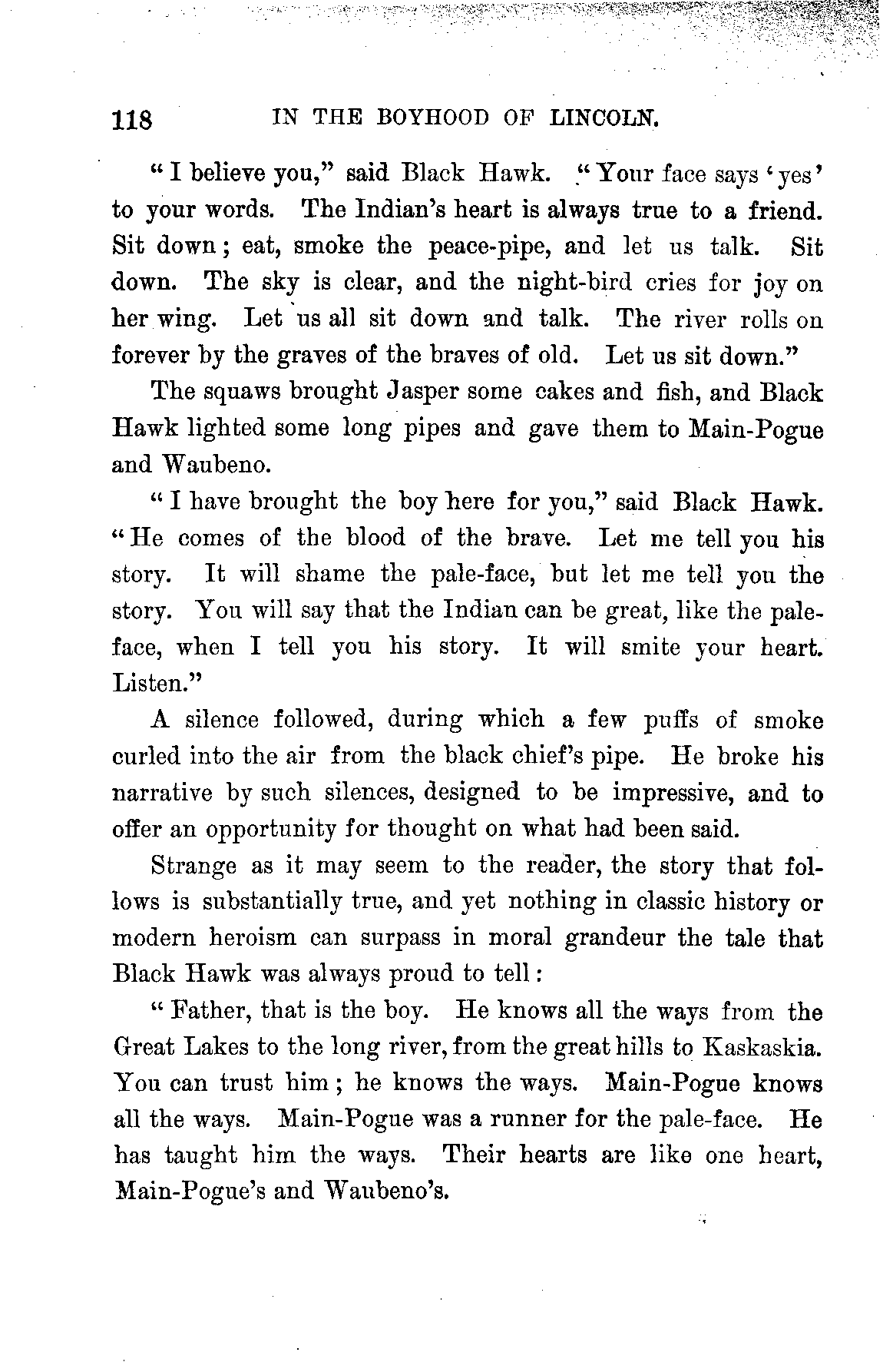 118 IN THE BOYHOOD OF LINCOLN.

"I believe you," said Black Hawk. "Your face says 'yes' to your words. The Indian's heart is always true to a friend. Sit down; eat, smoke the peace-pipe, and let us talk. Sit down. The sky is clear, and the night-bird cries for joy on her wing. Let us all sit down and talk. The river rolls on forever by the graves of the braves of old. Let us sit down."

The squaws brought Jasper some cakes and fish, and Black Hawk lighted some long pipes and gave them to Main-Pogue and Waubeno.

"I have brought the boy here for you," said Black Hawk. "He comes of the blood of the brave. Let me tell you his story. It will shame the pale-face, but let me tell you the story. You will say that the Indian can be great, like the pale-face, when I tell you his story. It will smite your heart. Listen."

A silence followed, during which a few puffs of smoke curled into the air from the black chief's pipe. He broke his narrative by such silences, designed to be impressive, and to offer an opportunity for thought on what had been said.

Strange as it may seem to the reader, the story that follows is substantially true, and yet nothing in classic history or modern heroism can surpass in moral grandeur the tale that Black Hawk was always proud to tell:

"Father, that is the boy. He knows all the ways from the Great Lakes to the long river, from the great hills to Kaskaskia. You can trust him; he knows the ways. Main-Pogue knows all the ways. Main-Pogue was a runner for the pale-face. He has taught him the ways. Their hearts are like one heart, Main-Pogue's and Waubeno's.